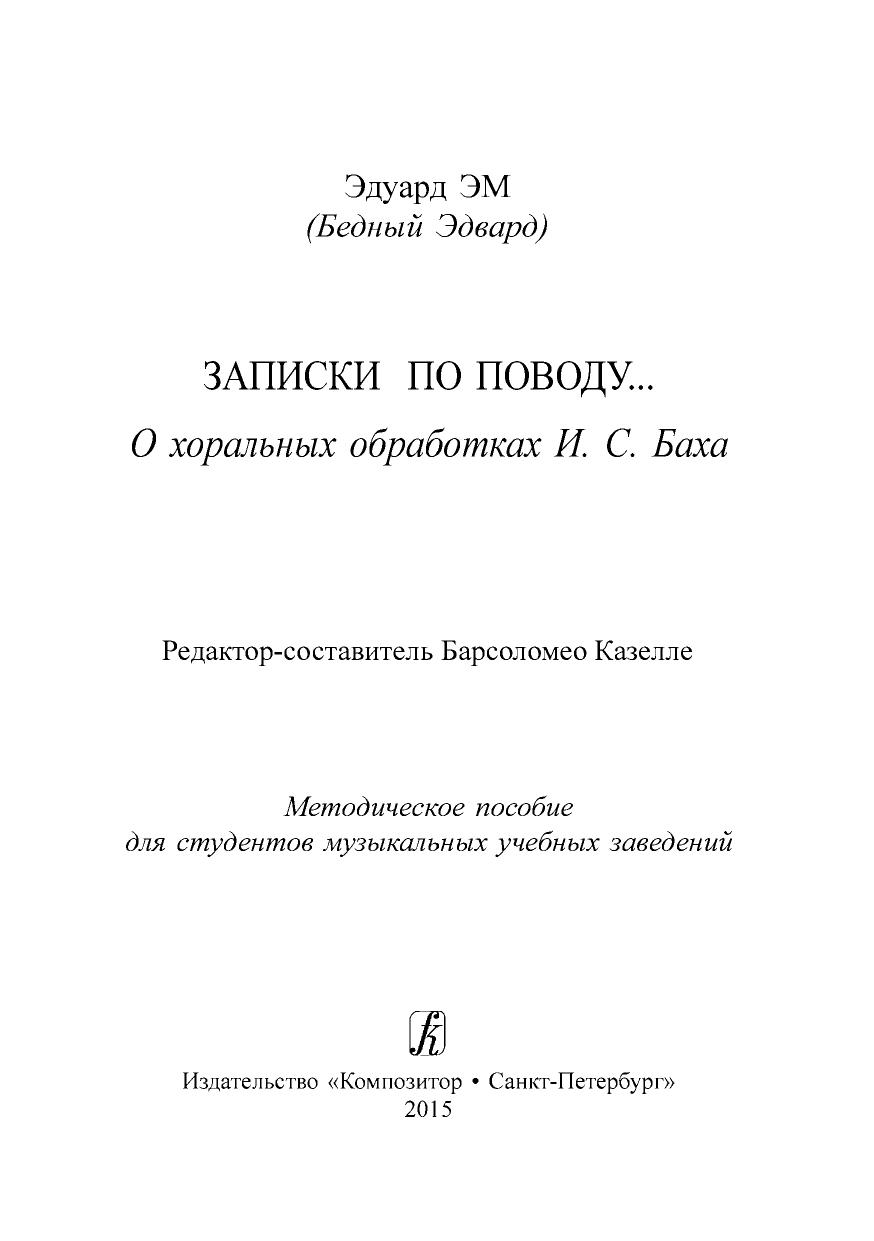 Эдуард ЭМ
(Бедный Эдвард)

ЗАПИСКИ ПО ПОВОДУ...
О хоральных обработках И. С. Баха

Редактор-составитель Барсоломео Казелле

Методическое пособие
для студентов музыкальных учебных заведений

Издательство «Композитор • Санкт-Петербург»
2015